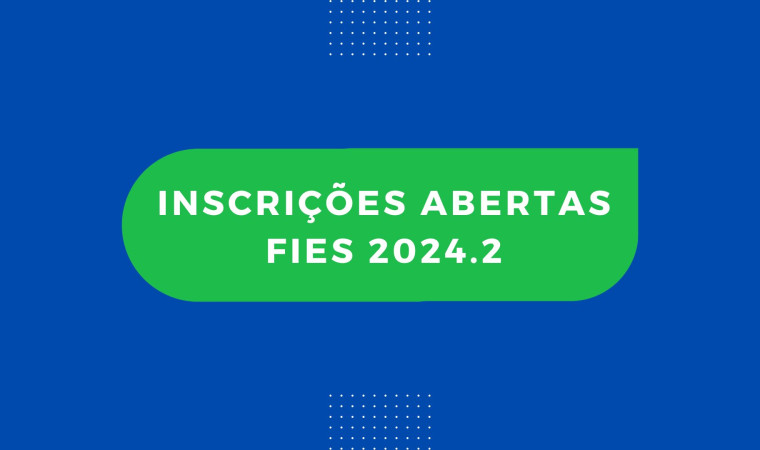 INSCRIÇÕES ABERTAS
FIES 2024.2